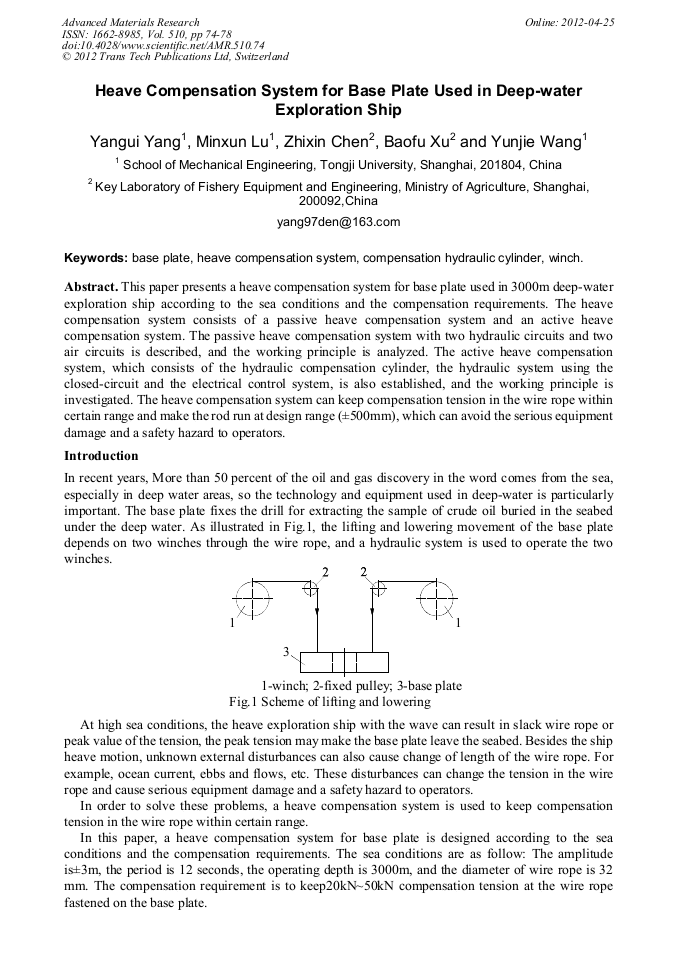 Advanced Materials Research
ISSN: 1662-8985, Vol. 510, pp 74-78
doi:10.4028/www.scientific.net/AMR.510.74
© 2012 Trans Tech Publications Ltd, Switzerland

Online: 2012-04-25

Heave Compensation System for Base Plate Used in Deep-water Exploration Ship

Yangui Yang$^1$, Minxun Lu$^1$, Zhixin Chen$^2$, Baofu Xu$^2$ and Yunjie Wang$^1$

$^1$ School of Mechanical Engineering, Tongji University, Shanghai, 201804, China

$^2$ Key Laboratory of Fishery Equipment and Engineering, Ministry of Agriculture, Shanghai, 200092,China

yang97den@163.com

Keywords: base plate, heave compensation system, compensation hydraulic cylinder, winch.

Abstract. This paper presents a heave compensation system for base plate used in 3000m deep-water exploration ship according to the sea conditions and the compensation requirements. The heave compensation system consists of a passive heave compensation system and an active heave compensation system. The passive heave compensation system with two hydraulic circuits and two air circuits is described, and the working principle is analyzed. The active heave compensation system, which consists of the hydraulic compensation cylinder, the hydraulic system using the closed-circuit and the electrical control system, is also established, and the working principle is investigated. The heave compensation system can keep compensation tension in the wire rope within certain range and make the rod run at design range (±500mm), which can avoid the serious equipment damage and a safety hazard to operators.

Introduction

In recent years, More than 50 percent of the oil and gas discovery in the word comes from the sea, especially in deep water areas, so the technology and equipment used in deep-water is particularly important. The base plate fixes the drill for extracting the sample of crude oil buried in the seabed under the deep water. As illustrated in Fig.1, the lifting and lowering movement of the base plate depends on two winches through the wire rope, and a hydraulic system is used to operate the two winches.

2 2
1 1
3

1-winch; 2-fixed pulley; 3-base plate
Fig.1 Scheme of lifting and lowering

At high sea conditions, the heave exploration ship with the wave can result in slack wire rope or peak value of the tension, the peak tension may make the base plate leave the seabed. Besides the ship heave motion, unknown external disturbances can also cause change of length of the wire rope. For example, ocean current, ebbs and flows, etc. These disturbances can change the tension in the wire rope and cause serious equipment damage and a safety hazard to operators.

In order to solve these problems, a heave compensation system is used to keep compensation tension in the wire rope within certain range.

In this paper, a heave compensation system for base plate is designed according to the sea conditions and the compensation requirements. The sea conditions are as follow: The amplitude is±3m, the period is 12 seconds, the operating depth is 3000m, and the diameter of wire rope is 32 mm. The compensation requirement is to keep20kN~50kN compensation tension at the wire rope fastened on the base plate.